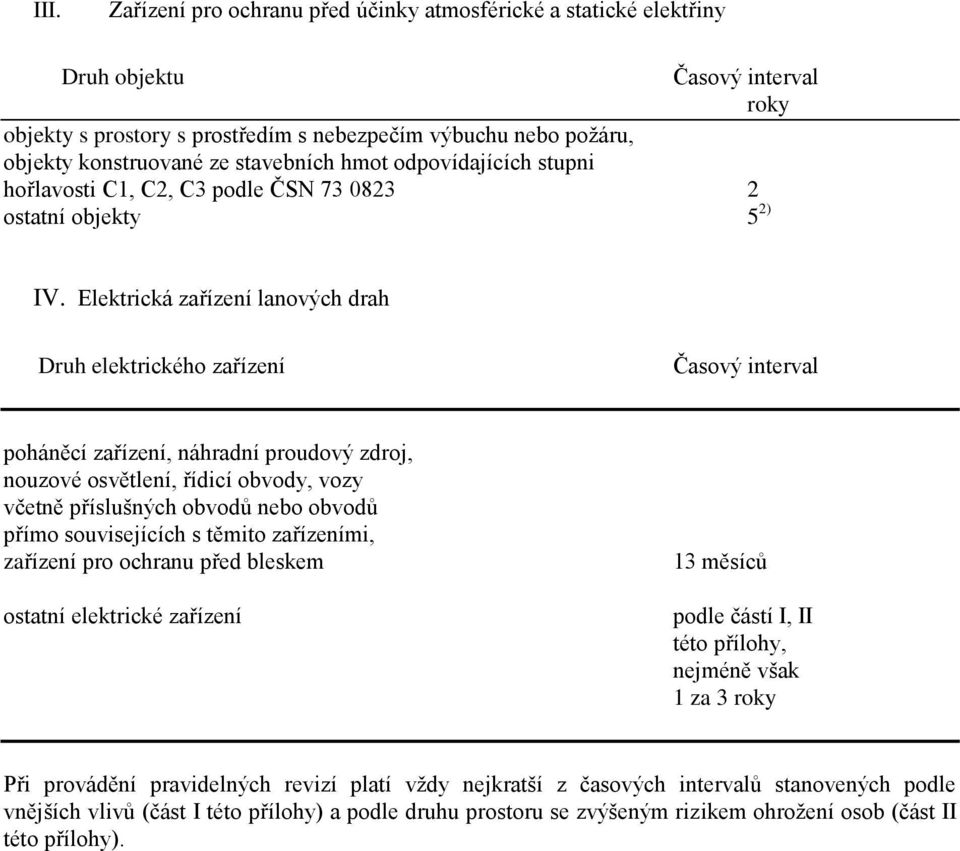 III. Zařízení pro ochranu před účinky atmosférické a statické elektřiny

| Druh objektu | Časový interval roky |
|---|---|
| objekty s prostory s prostředím s nebezpečím výbuchu nebo požáru, objekty konstruované ze stavebních hmot odpovídajících stupni hořlavosti C1, C2, C3 podle ČSN 73 0823 | 2 |
| ostatní objekty | $5^{2)}$ |

IV. Elektrická zařízení lanových drah

| Druh elektrického zařízení | Časový interval |
|---|---|
| poháněcí zařízení, náhradní proudový zdroj, nouzové osvětlení, řídicí obvody, vozy včetně příslušných obvodů nebo obvodů přímo souvisejících s těmito zařízeními, zařízení pro ochranu před bleskem | 13 měsíců |
| ostatní elektrické zařízení | podle částí I, II této přílohy, nejméně však 1 za 3 roky |

Při provádění pravidelných revizí platí vždy nejkratší z časových intervalů stanovených podle vnějších vlivů (část I této přílohy) a podle druhu prostoru se zvýšeným rizikem ohrožení osob (část II této přílohy).